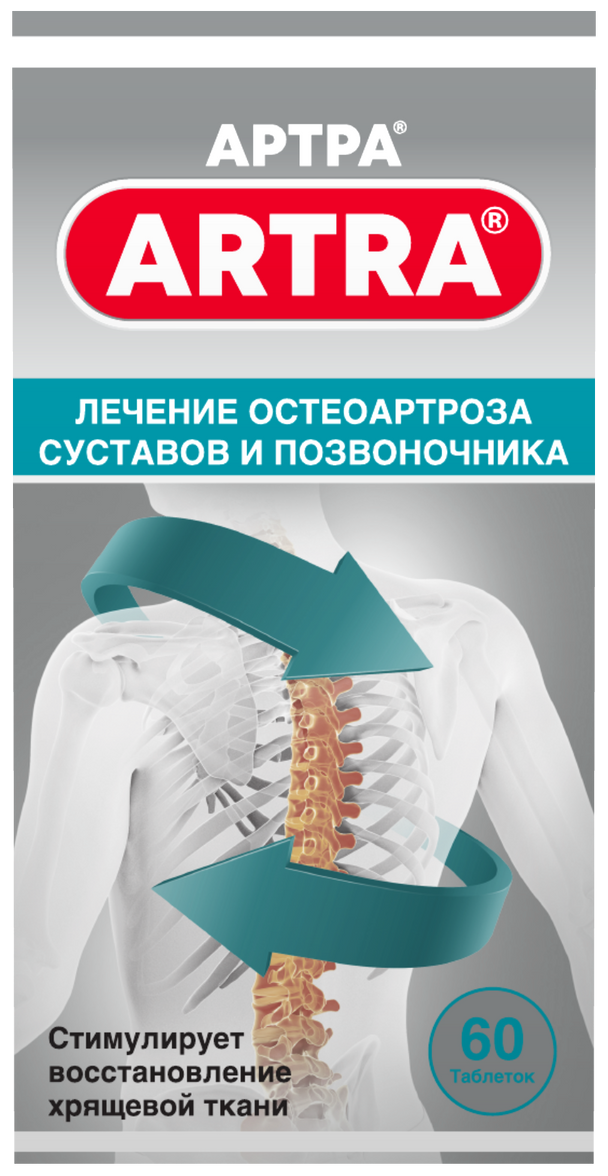 АРТРА®
ARTRA®

ЛЕЧЕНИЕ ОСТЕОАРТРОЗА СУСТАВОВ И ПОЗВОНОЧНИКА

Стимулирует восстановление хрящевой ткани

60 Таблеток